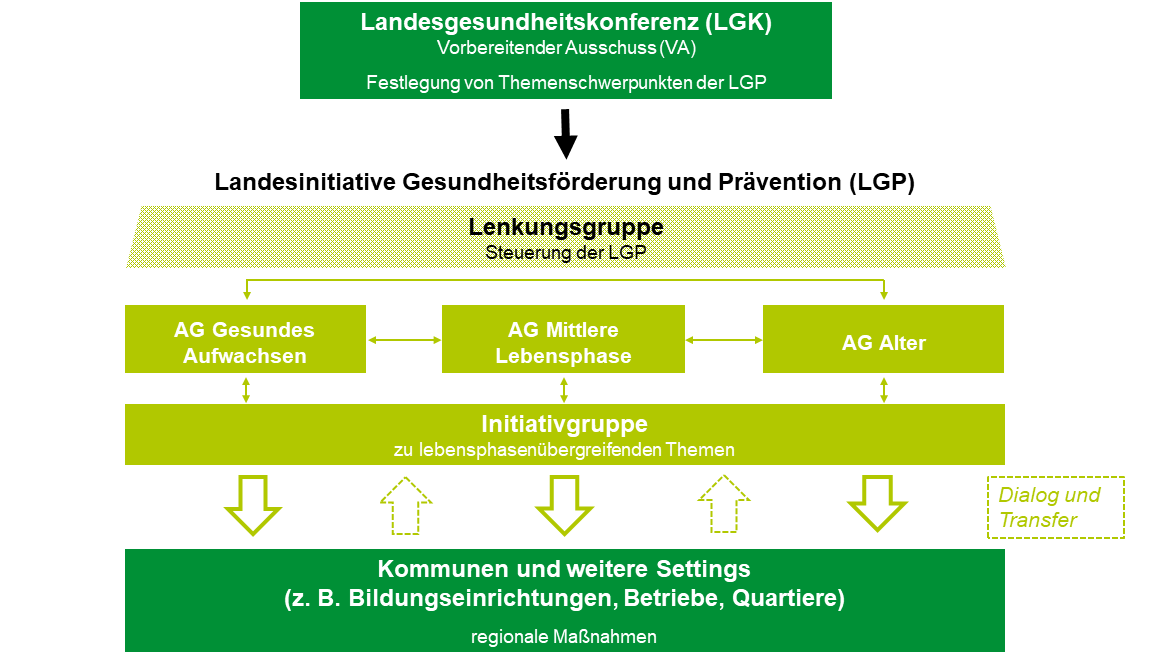 Landesgesundheitskonferenz (LGK)
Vorbereitender Ausschuss (VA)

Festlegung von Themenschwerpunkten der LGP

Landesinitiative Gesundheitsförderung und Prävention (LGP)

Lenkungsgruppe
Steuerung der LGP

AG Gesundes Aufwachsen

AG Mittlere Lebensphase

AG Alter

Initiativgruppe
zu lebensphasenübergreifenden Themen

Dialog und Transfer

Kommunen und weitere Settings
(z. B. Bildungseinrichtungen, Betriebe, Quartiere)

regionale Maßnahmen